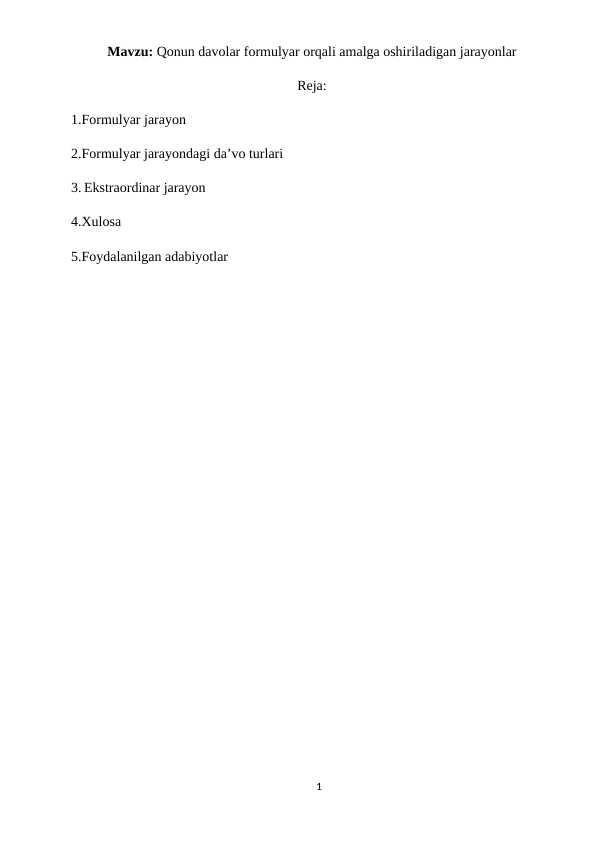 Mavzu: Qonun davolar formulyar orqali amalga oshiriladigan jarayonlar

Reja:

1.Formulyar jarayon

2.Formulyar jarayondagi da'vo turlari

3. Ekstraordinar jarayon

4.Xulosa

5.Foydalanilgan adabiyotlar

1